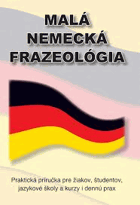 MALÁ
NEMECKÁ
FRAZEOLÓGIA

Praktická príručka pre žiakov, študentov, jazykové školy a kurzy i dennú prax